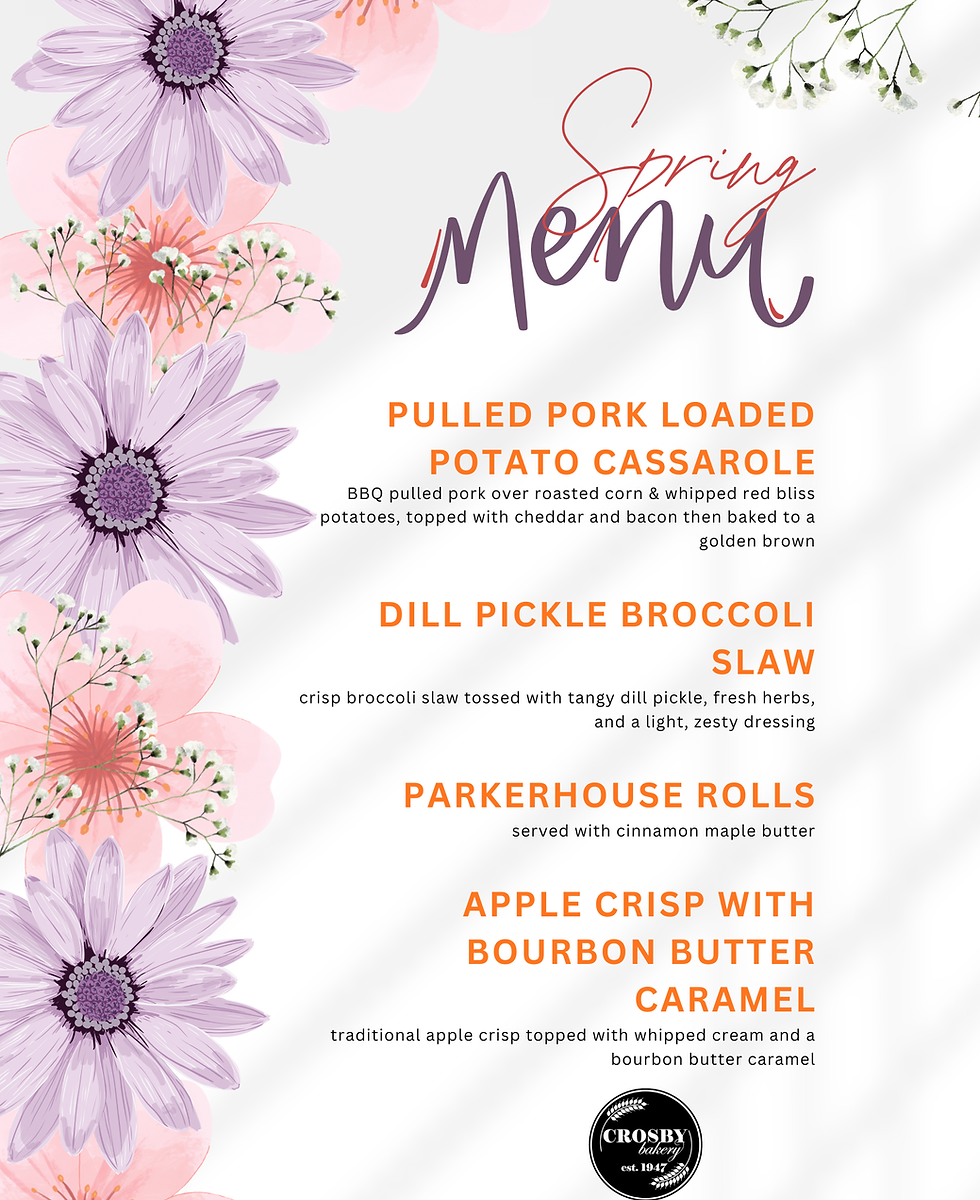 Spring Menu

PULLED PORK LOADED POTATO CASSAROLE

BBQ pulled pork over roasted corn & whipped red bliss potatoes, topped with cheddar and bacon then baked to a golden brown

DILL PICKLE BROCCOLI SLAW

crisp broccoli slaw tossed with tangy dill pickle, fresh herbs, and a light, zesty dressing

PARKERHOUSE ROLLS

served with cinnamon maple butter

APPLE CRISP WITH BOURBON BUTTER CARAMEL

traditional apple crisp topped with whipped cream and a bourbon butter caramel

CROSBY bakery est. 1947